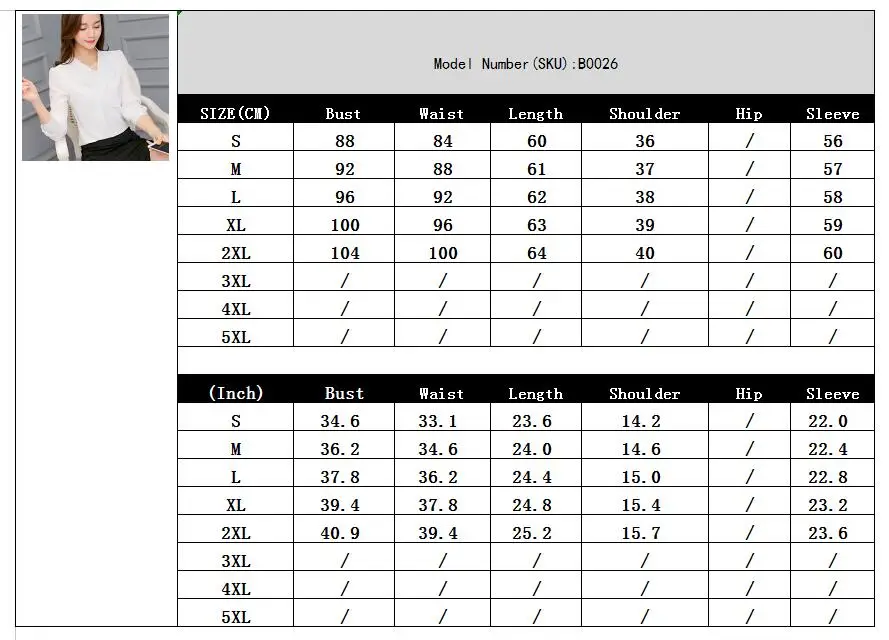 Model Number(SKU):B0026

| SIZE(CM) | Bust | Waist | Length | Shoulder | Hip | Sleeve |
|---|---|---|---|---|---|---|
| S | 88 | 84 | 60 | 36 | / | 56 |
| M | 92 | 88 | 61 | 37 | / | 57 |
| L | 96 | 92 | 62 | 38 | / | 58 |
| XL | 100 | 96 | 63 | 39 | / | 59 |
| 2XL | 104 | 100 | 64 | 40 | / | 60 |
| 3XL | / | / | / | / | / | / |
| 4XL | / | / | / | / | / | / |
| 5XL | / | / | / | / | / | / |

| (Inch) | Bust | Waist | Length | Shoulder | Hip | Sleeve |
|---|---|---|---|---|---|---|
| S | 34.6 | 33.1 | 23.6 | 14.2 | / | 22.0 |
| M | 36.2 | 34.6 | 24.0 | 14.6 | / | 22.4 |
| L | 37.8 | 36.2 | 24.4 | 15.0 | / | 22.8 |
| XL | 39.4 | 37.8 | 24.8 | 15.4 | / | 23.2 |
| 2XL | 40.9 | 39.4 | 25.2 | 15.7 | / | 23.6 |
| 3XL | / | / | / | / | / | / |
| 4XL | / | / | / | / | / | / |
| 5XL | / | / | / | / | / | / |